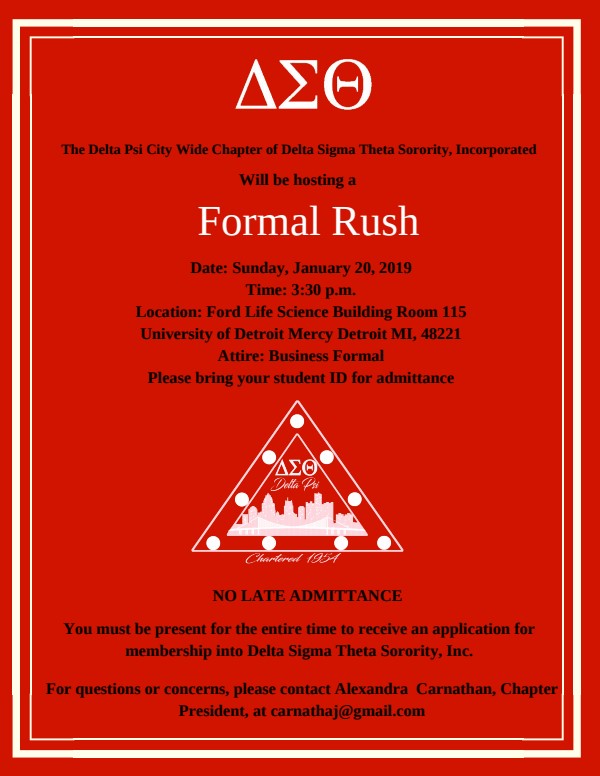 ΔΣΘ

The Delta Psi City Wide Chapter of Delta Sigma Theta Sorority, Incorporated

Will be hosting a

Formal Rush

Date: Sunday, January 20, 2019
Time: 3:30 p.m.
Location: Ford Life Science Building Room 115
University of Detroit Mercy Detroit MI, 48221
Attire: Business Formal
Please bring your student ID for admittance

ΔΣΘ
Delta Psi
Chartered 1954

NO LATE ADMITTANCE

You must be present for the entire time to receive an application for membership into Delta Sigma Theta Sorority, Inc.

For questions or concerns, please contact Alexandra Carnathan, Chapter President, at carnathaj@gmail.com